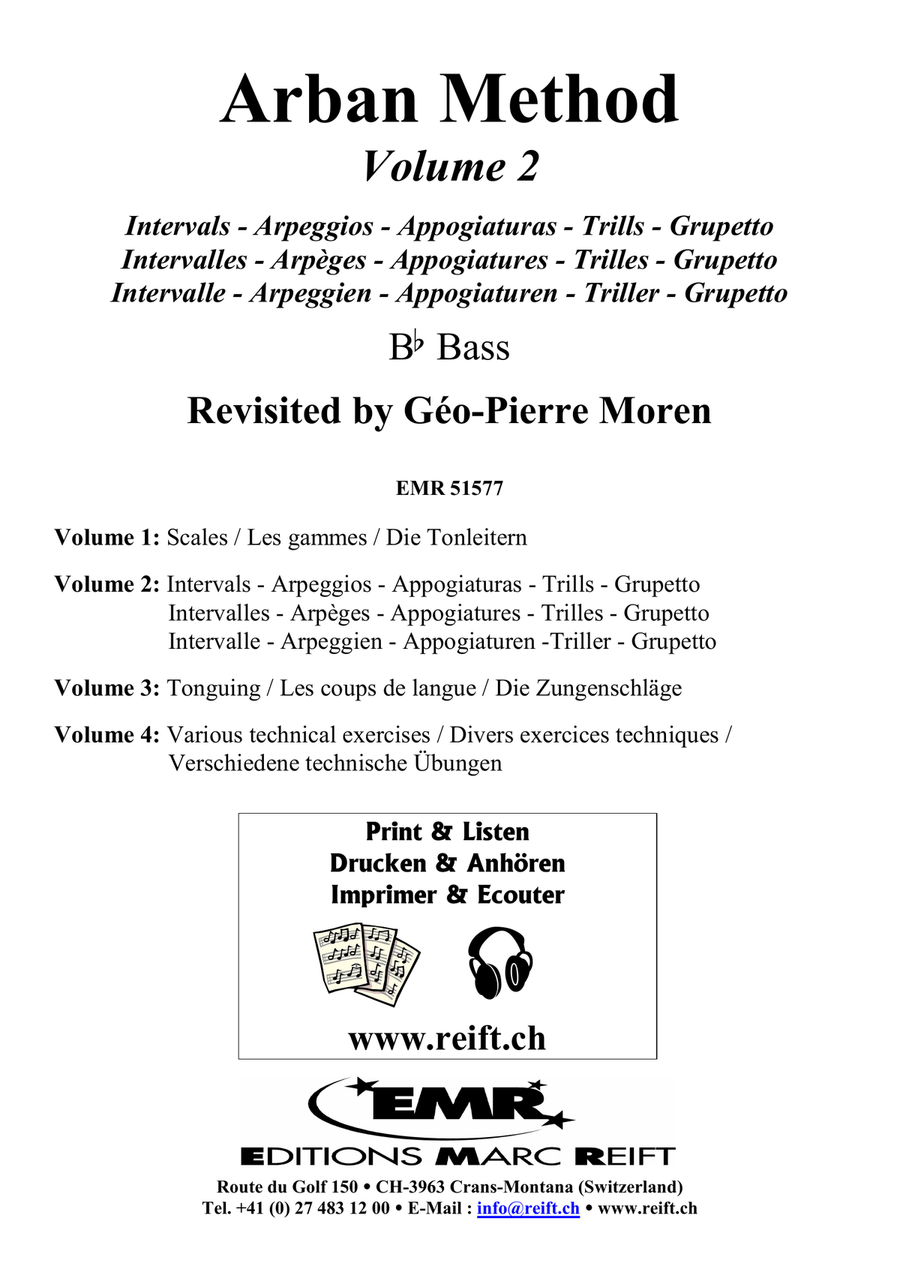 Arban Method
Volume 2

Intervals - Arpeggios - Appogiaturas - Trills - Grupetto
Intervalles - Arpèges - Appogiatures - Trilles - Grupetto
Intervalle - Arpeggien - Appogiaturen - Triller - Grupetto

B♭ Bass

Revisited by Géo-Pierre Moren

EMR 51577

Volume 1: Scales / Les gammes / Die Tonleitern

Volume 2: Intervals - Arpeggios - Appogiaturas - Trills - Grupetto
Intervalles - Arpèges - Appogiatures - Trilles - Grupetto
Intervalle - Arpeggien - Appogiaturen -Triller - Grupetto

Volume 3: Tonguing / Les coups de langue / Die Zungenschläge

Volume 4: Various technical exercises / Divers exercices techniques / Verschiedene technische Übungen

Print & Listen
Drucken & Anhören
Imprimer & Ecouter

www.reift.ch

EMR
EDITIONS MARC REIFT

Route du Golf 150 • CH-3963 Crans-Montana (Switzerland)
Tel. +41 (0) 27 483 12 00 • E-Mail : info@reift.ch • www.reift.ch